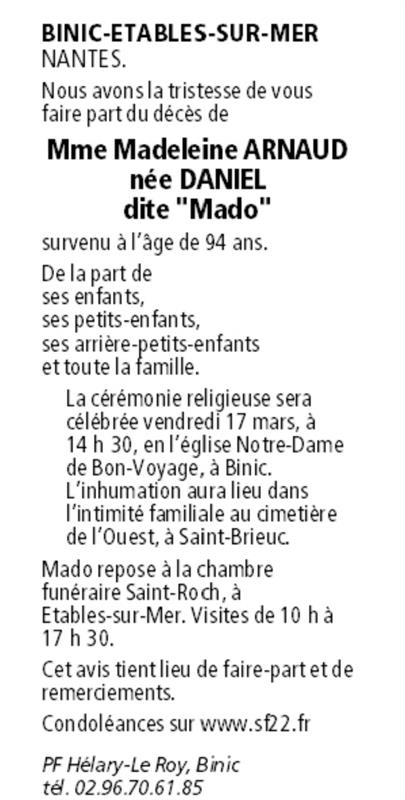 BINIC-ETABLES-SUR-MER
NANTES.

Nous avons la tristesse de vous faire part du décès de

Mme Madeleine ARNAUD
née DANIEL
dite "Mado"

survenu à l'âge de 94 ans.

De la part de
ses enfants,
ses petits-enfants,
ses arrière-petits-enfants
et toute la famille.

La cérémonie religieuse sera célébrée vendredi 17 mars, à 14 h 30, en l'église Notre-Dame de Bon-Voyage, à Binic.
L'inhumation aura lieu dans l'intimité familiale au cimetière de l'Ouest, à Saint-Brieuc.

Mado repose à la chambre funéraire Saint-Roch, à Etables-sur-Mer. Visites de 10 h à 17 h 30.

Cet avis tient lieu de faire-part et de remerciements.

Condoléances sur www.sf22.fr

PF Hélary-Le Roy, Binic
tél. 02.96.70.61.85